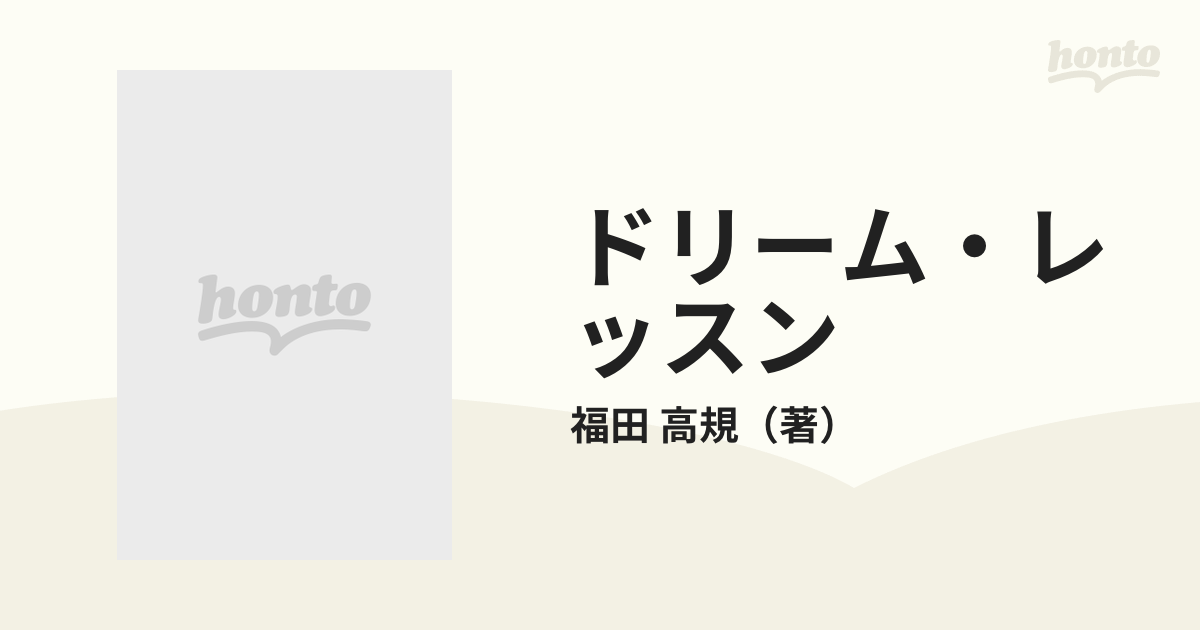 honto

honto

ドリーム・レッスン

福田 高規（著）